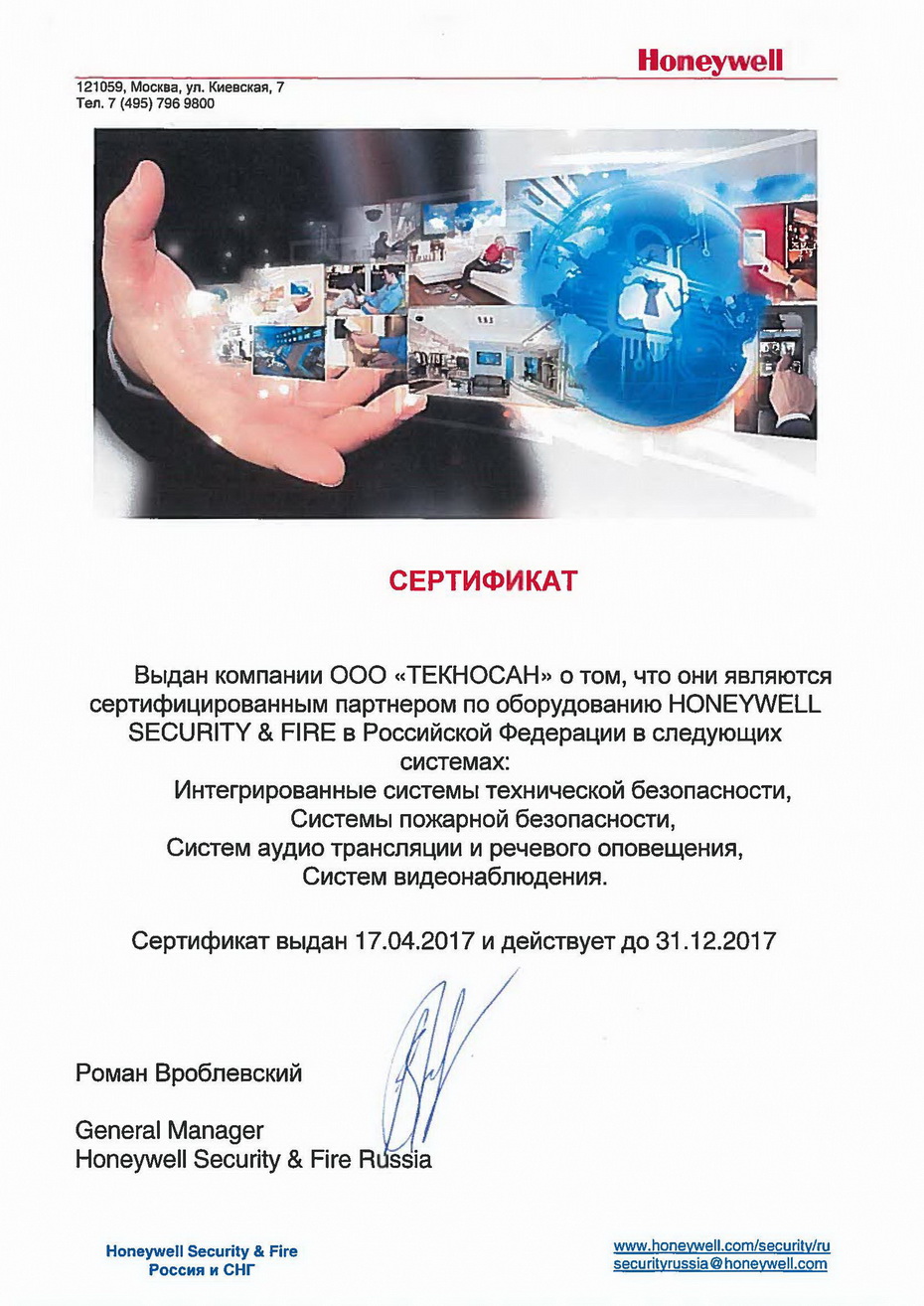 Honeywell

121059, Москва, ул. Киевская, 7
Тел. 7 (495) 796 9800

СЕРТИФИКАТ

Выдан компании ООО «ТЕКНОСАН» о том, что они являются сертифицированным партнером по оборудованию HONEYWELL SECURITY & FIRE в Российской Федерации в следующих системах:
Интегрированные системы технической безопасности,
Системы пожарной безопасности,
Систем аудио трансляции и речевого оповещения,
Систем видеонаблюдения.

Сертификат выдан 17.04.2017 и действует до 31.12.2017

Роман Вроблевский

General Manager
Honeywell Security & Fire Russia

Honeywell Security & Fire
Россия и СНГ

www.honeywell.com/security/ru
securityrussia@honeywell.com